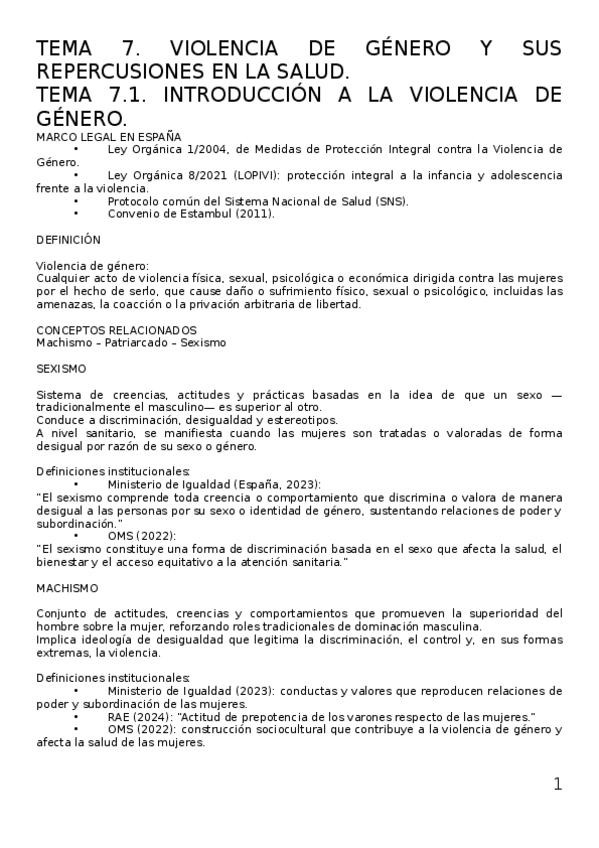 TEMA 7. VIOLENCIA DE GÉNERO Y SUS REPERCUSIONES EN LA SALUD.
TEMA 7.1. INTRODUCCIÓN A LA VIOLENCIA DE GÉNERO.

MARCO LEGAL EN ESPAÑA
• Ley Orgánica 1/2004, de Medidas de Protección Integral contra la Violencia de Género.
• Ley Orgánica 8/2021 (LOPIVI): protección integral a la infancia y adolescencia frente a la violencia.
• Protocolo común del Sistema Nacional de Salud (SNS).
• Convenio de Estambul (2011).

DEFINICIÓN

Violencia de género:
Cualquier acto de violencia física, sexual, psicológica o económica dirigida contra las mujeres por el hecho de serlo, que cause daño o sufrimiento físico, sexual o psicológico, incluidas las amenazas, la coacción o la privación arbitraria de libertad.

CONCEPTOS RELACIONADOS
Machismo – Patriarcado – Sexismo

SEXISMO

Sistema de creencias, actitudes y prácticas basadas en la idea de que un sexo —tradicionalmente el masculino— es superior al otro.
Conduce a discriminación, desigualdad y estereotipos.
A nivel sanitario, se manifiesta cuando las mujeres son tratadas o valoradas de forma desigual por razón de su sexo o género.

Definiciones institucionales:
• Ministerio de Igualdad (España, 2023):
"El sexismo comprende toda creencia o comportamiento que discrimina o valora de manera desigual a las personas por su sexo o identidad de género, sustentando relaciones de poder y subordinación."
• OMS (2022):
"El sexismo constituye una forma de discriminación basada en el sexo que afecta la salud, el bienestar y el acceso equitativo a la atención sanitaria."

MACHISMO

Conjunto de actitudes, creencias y comportamientos que promueven la superioridad del hombre sobre la mujer, reforzando roles tradicionales de dominación masculina.
Implica ideología de desigualdad que legitima la discriminación, el control y, en sus formas extremas, la violencia.

Definiciones institucionales:
• Ministerio de Igualdad (2023): conductas y valores que reproducen relaciones de poder y subordinación de las mujeres.
• RAE (2024): "Actitud de prepotencia de los varones respecto de las mujeres."
• OMS (2022): construcción sociocultural que contribuye a la violencia de género y afecta la salud de las mujeres.

1